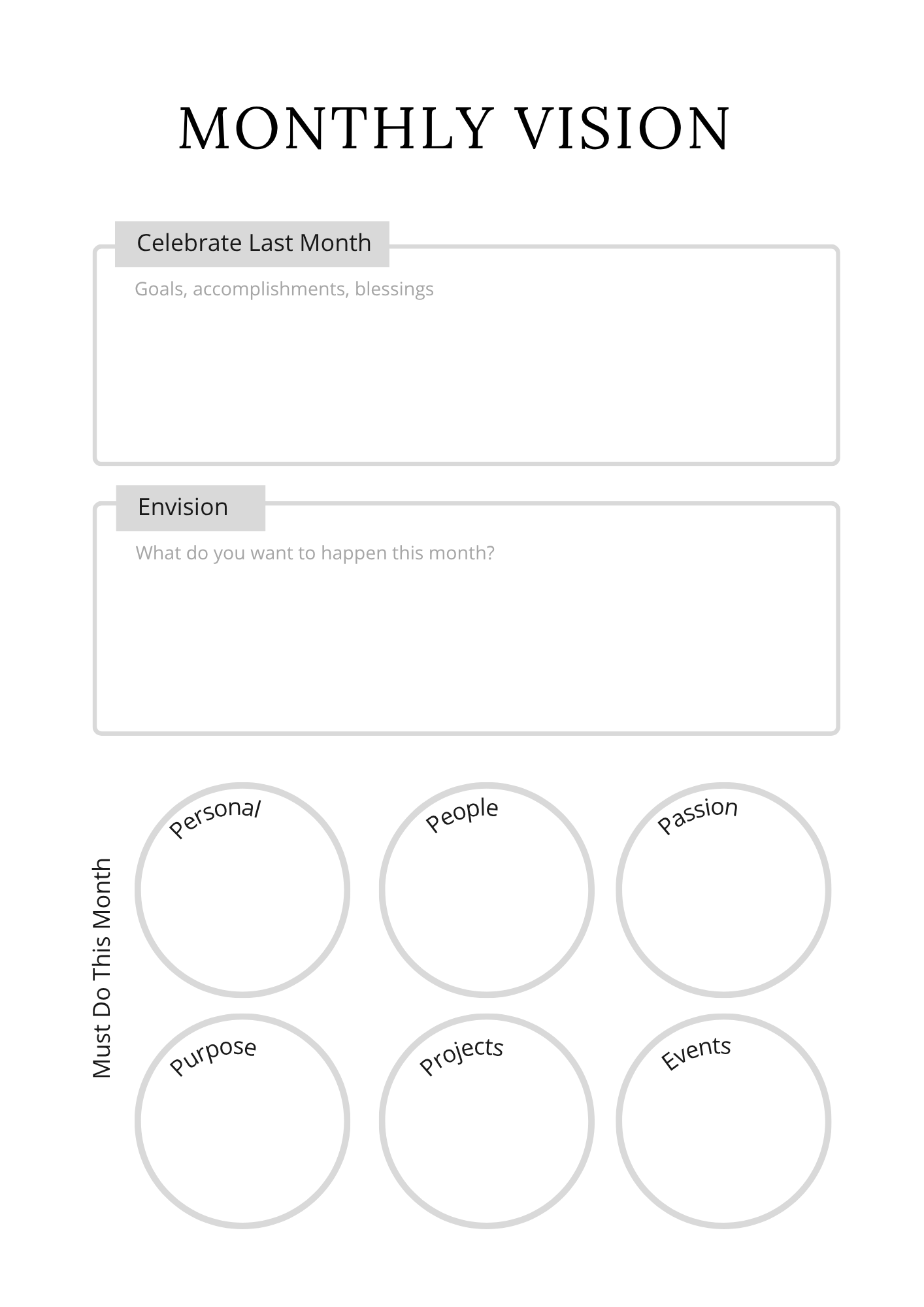 MONTHLY VISION

Celebrate Last Month

Goals, accomplishments, blessings

Envision

What do you want to happen this month?

Must Do This Month

Personal

People

Passion

Purpose

Projects

Events